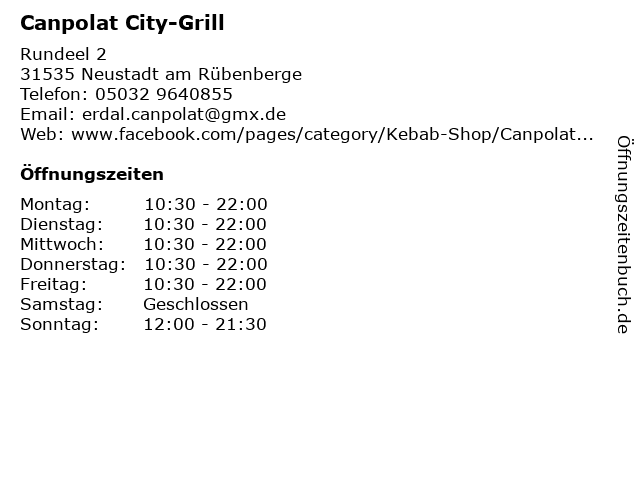 Canpolat City-Grill

Rundeel 2
31535 Neustadt am Rübenberge
Telefon: 05032 9640855
Email: erdal.canpolat@gmx.de
Web: www.facebook.com/pages/category/Kebab-Shop/Canpolat...

Öffnungszeiten

Montag: 10:30 - 22:00
Dienstag: 10:30 - 22:00
Mittwoch: 10:30 - 22:00
Donnerstag: 10:30 - 22:00
Freitag: 10:30 - 22:00
Samstag: Geschlossen
Sonntag: 12:00 - 21:30

Öffnungszeitenbuch.de